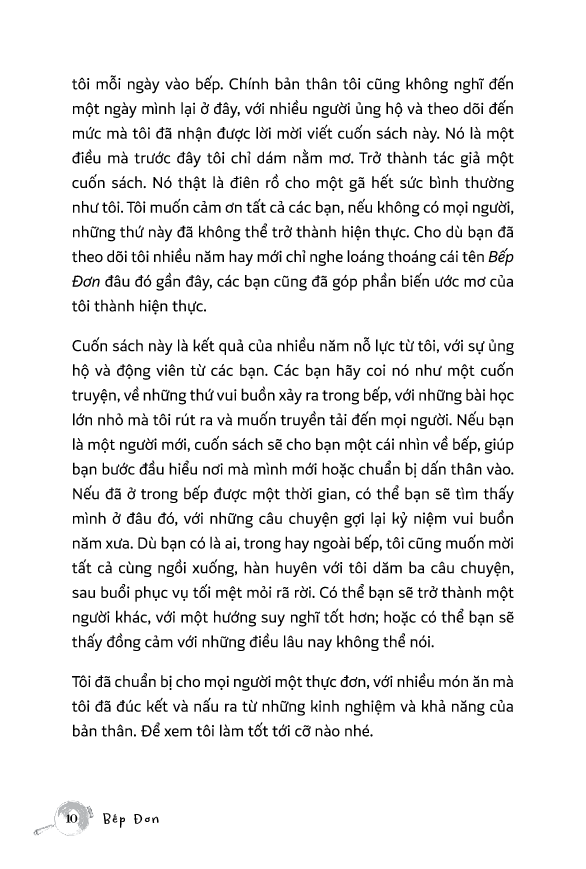 tôi mỗi ngày vào bếp. Chính bản thân tôi cũng không nghĩ đến một ngày mình lại ở đây, với nhiều người ủng hộ và theo dõi đến mức mà tôi đã nhận được lời mời viết cuốn sách này. Nó là một điều mà trước đây tôi chỉ dám nằm mơ. Trở thành tác giả một cuốn sách. Nó thật là điên rồ cho một gã hết sức bình thường như tôi. Tôi muốn cảm ơn tất cả các bạn, nếu không có mọi người, những thứ này đã không thể trở thành hiện thực. Cho dù bạn đã theo dõi tôi nhiều năm hay mới chỉ nghe loáng thoáng cái tên Bếp Đơn đâu đó gần đây, các bạn cũng đã góp phần biến ước mơ của tôi thành hiện thực.

Cuốn sách này là kết quả của nhiều năm nỗ lực từ tôi, với sự ủng hộ và động viên từ các bạn. Các bạn hãy coi nó như một cuốn truyện, về những thứ vui buồn xảy ra trong bếp, với những bài học lớn nhỏ mà tôi rút ra và muốn truyền tải đến mọi người. Nếu bạn là một người mới, cuốn sách sẽ cho bạn một cái nhìn về bếp, giúp bạn bước đầu hiểu nơi mà mình mới hoặc chuẩn bị dấn thân vào. Nếu đã ở trong bếp được một thời gian, có thể bạn sẽ tìm thấy mình ở đâu đó, với những câu chuyện gợi lại kỷ niệm vui buồn năm xưa. Dù bạn có là ai, trong hay ngoài bếp, tôi cũng muốn mời tất cả cùng ngồi xuống, hàn huyên với tôi dăm ba câu chuyện, sau buổi phục vụ tối mệt mỏi rã rời. Có thể bạn sẽ trở thành một người khác, với một hướng suy nghĩ tốt hơn; hoặc có thể bạn sẽ thấy đồng cảm với những điều lâu nay không thể nói.

Tôi đã chuẩn bị cho mọi người một thực đơn, với nhiều món ăn mà tôi đã đúc kết và nấu ra từ những kinh nghiệm và khả năng của bản thân. Để xem tôi làm tốt tới cỡ nào nhé.

10 Bếp Đơn